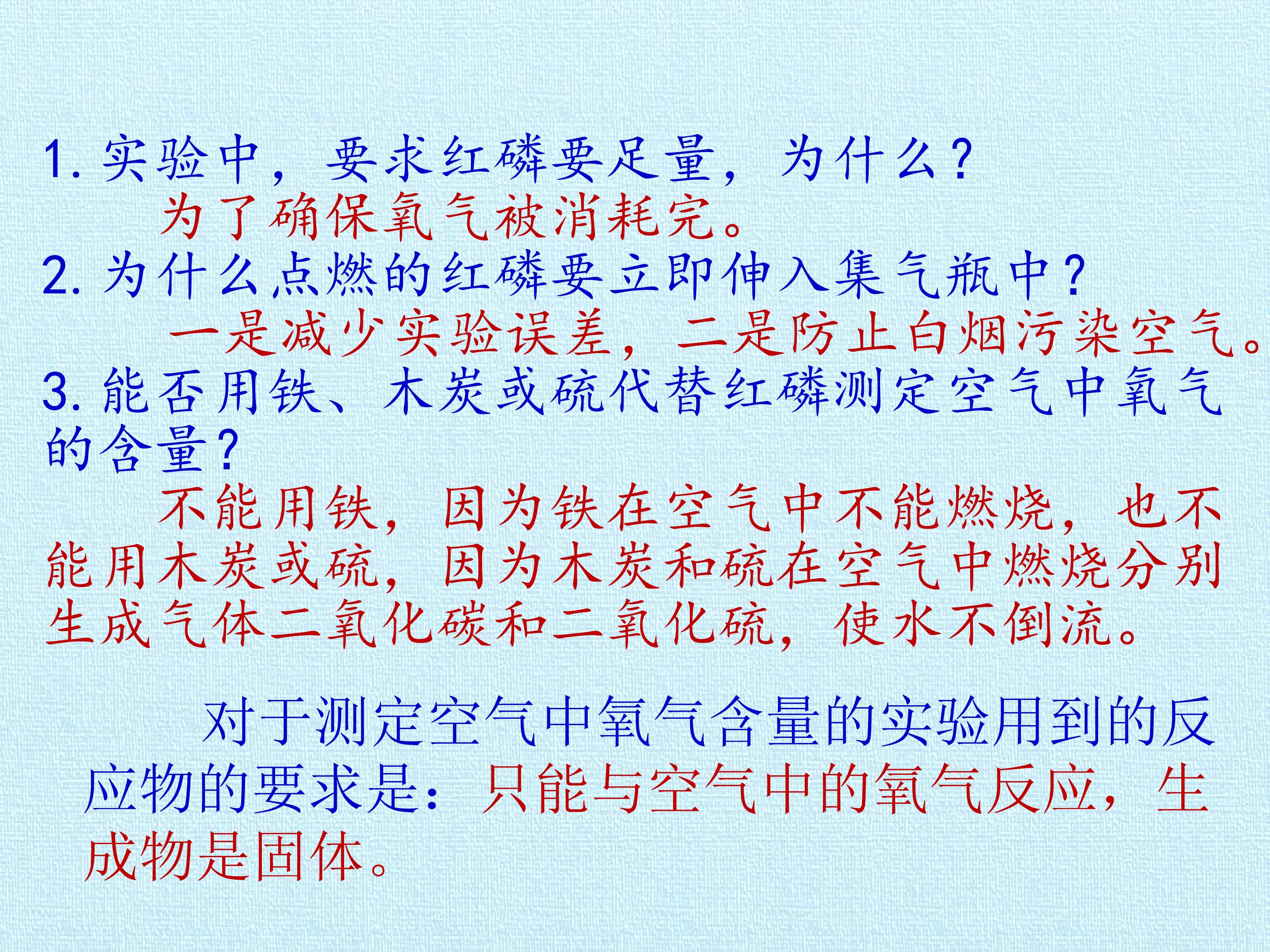 1.实验中，要求红磷要足量，为什么？

为了确保氧气被消耗完。

2.为什么点燃的红磷要立即伸入集气瓶中？

一是减少实验误差，二是防止白烟污染空气。

3.能否用铁、木炭或硫代替红磷测定空气中氧气的含量？

不能用铁，因为铁在空气中不能燃烧，也不能用木炭或硫，因为木炭和硫在空气中燃烧分别生成气体二氧化碳和二氧化硫，使水不倒流。

对于测定空气中氧气含量的实验用到的反应物的要求是：只能与空气中的氧气反应，生成物是固体。